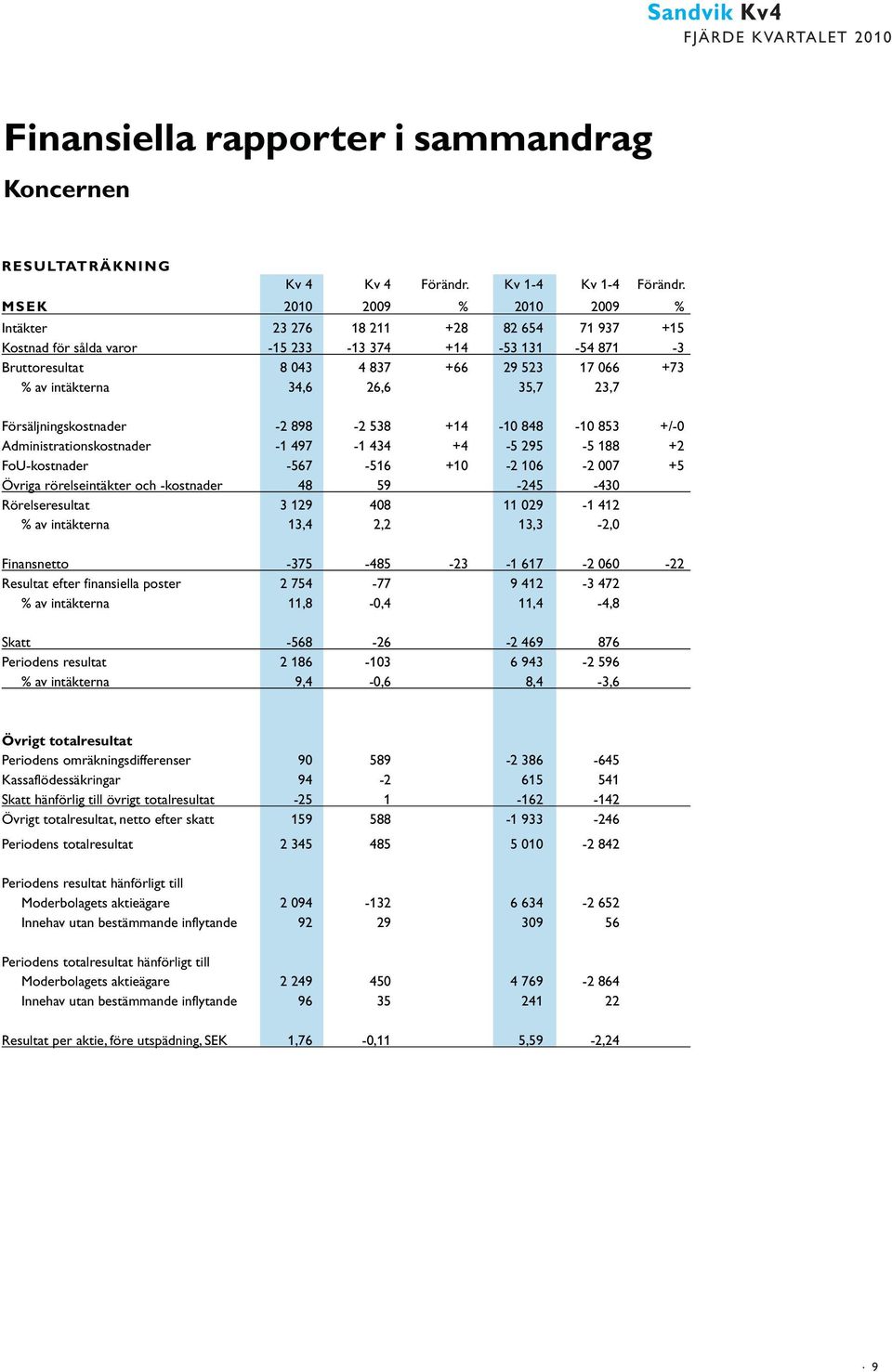 Sandvik Kv4
FJÄRDE KVARTALET 2010

Finansiella rapporter i sammandrag

Koncernen

RESULTATRÄKNING

| MSEK | Kv 4 2010 | Kv 4 2009 | Förändr. % | Kv 1-4 2010 | Kv 1-4 2009 | Förändr. % |
|---|---|---|---|---|---|---|
| Intäkter | 23 276 | 18 211 | +28 | 82 654 | 71 937 | +15 |
| Kostnad för sålda varor | -15 233 | -13 374 | +14 | -53 131 | -54 871 | -3 |
| Bruttoresultat | 8 043 | 4 837 | +66 | 29 523 | 17 066 | +73 |
| % av intäkterna | 34,6 | 26,6 | | 35,7 | 23,7 | |
| Försäljningskostnader | -2 898 | -2 538 | +14 | -10 848 | -10 853 | +/-0 |
| Administrationskostnader | -1 497 | -1 434 | +4 | -5 295 | -5 188 | +2 |
| FoU-kostnader | -567 | -516 | +10 | -2 106 | -2 007 | +5 |
| Övriga rörelseintäkter och -kostnader | 48 | 59 | | -245 | -430 | |
| Rörelseresultat | 3 129 | 408 | | 11 029 | -1 412 | |
| % av intäkterna | 13,4 | 2,2 | | 13,3 | -2,0 | |
| Finansnetto | -375 | -485 | -23 | -1 617 | -2 060 | -22 |
| Resultat efter finansiella poster | 2 754 | -77 | | 9 412 | -3 472 | |
| % av intäkterna | 11,8 | -0,4 | | 11,4 | -4,8 | |
| Skatt | -568 | -26 | | -2 469 | 876 | |
| Periodens resultat | 2 186 | -103 | | 6 943 | -2 596 | |
| % av intäkterna | 9,4 | -0,6 | | 8,4 | -3,6 | |
| Övrigt totalresultat | | | | | | |
| Periodens omräkningsdifferenser | 90 | 589 | | -2 386 | -645 | |
| Kassaflödessäkringar | 94 | -2 | | 615 | 541 | |
| Skatt hänförlig till övrigt totalresultat | -25 | 1 | | -162 | -142 | |
| Övrigt totalresultat, netto efter skatt | 159 | 588 | | -1 933 | -246 | |
| Periodens totalresultat | 2 345 | 485 | | 5 010 | -2 842 | |
| Periodens resultat hänförligt till | | | | | | |
| Moderbolagets aktieägare | 2 094 | -132 | | 6 634 | -2 652 | |
| Innehav utan bestämmande inflytande | 92 | 29 | | 309 | 56 | |
| Periodens totalresultat hänförligt till | | | | | | |
| Moderbolagets aktieägare | 2 249 | 450 | | 4 769 | -2 864 | |
| Innehav utan bestämmande inflytande | 96 | 35 | | 241 | 22 | |
| Resultat per aktie, före utspädning, SEK | 1,76 | -0,11 | | 5,59 | -2,24 | |

· 9